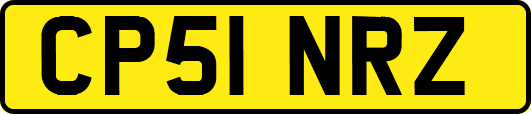 CP51 NRZ